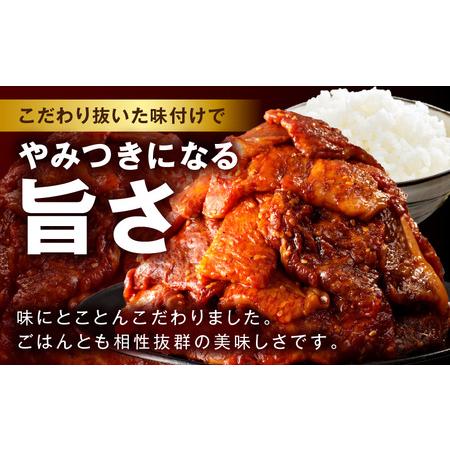 こだわり抜いた味付けで

やみつきになる
旨さ

味にとことんこだわりました。
ごはんとも相性抜群の美味しさです。